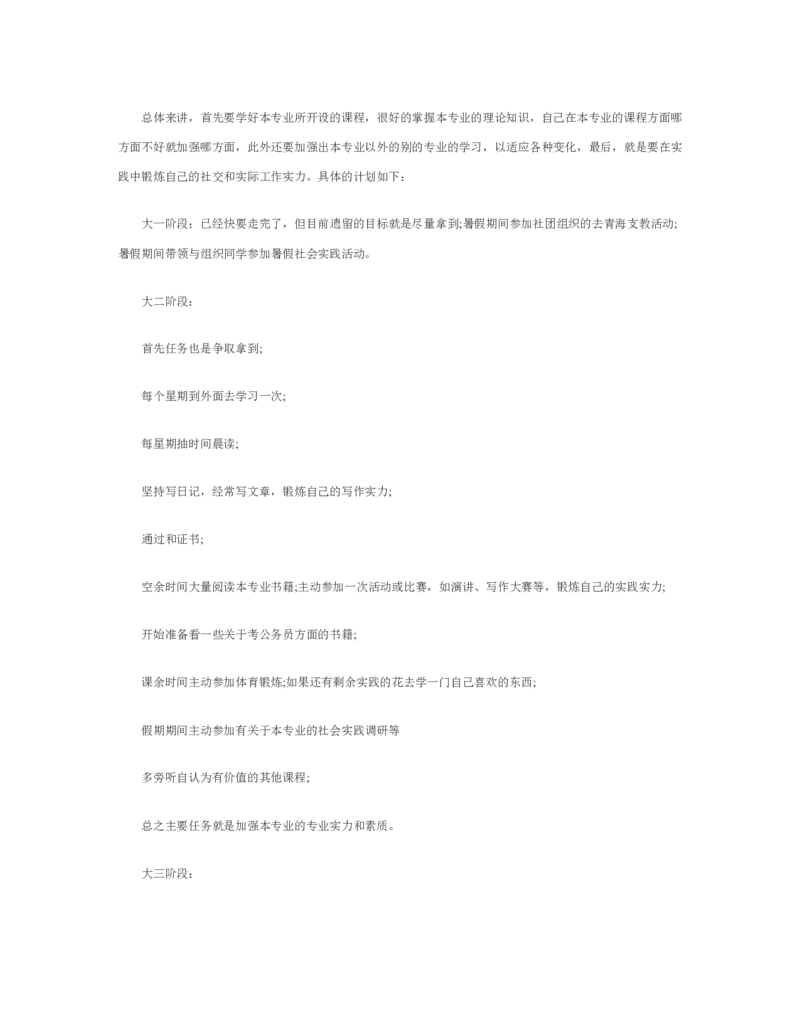 总体来讲，首先要学好本专业所开设的课程，很好的掌握本专业的理论知识，自己在本专业的课程方面哪方面不好就加强哪方面，此外还要加强出本专业以外的别的专业的学习，以适应各种变化，最后，就是要在实践中锻炼自己的社交和实际工作实力。具体的计划如下：

大一阶段：已经快要走完了，但目前遗留的目标就是尽量拿到;暑假期间参加社团组织的去青海支教活动;暑假期间带领与组织同学参加暑假社会实践活动。

大二阶段：

首先任务也是争取拿到;

每个星期到外面去学习一次;

每星期抽时间晨读;

坚持写日记，经常写文章，锻炼自己的写作实力;

通过和证书;

空余时间大量阅读本专业书籍;主动参加一次活动或比赛，如演讲、写作大赛等，锻炼自己的实践实力;

开始准备看一些关于考公务员方面的书籍;

课余时间主动参加体育锻炼;如果还有剩余实践的花去学一门自己喜欢的东西;

假期期间主动参加有关于本专业的社会实践调研等

多旁听自认为有价值的其他课程;

总之主要任务就是加强本专业的专业实力和素质。

大三阶段：